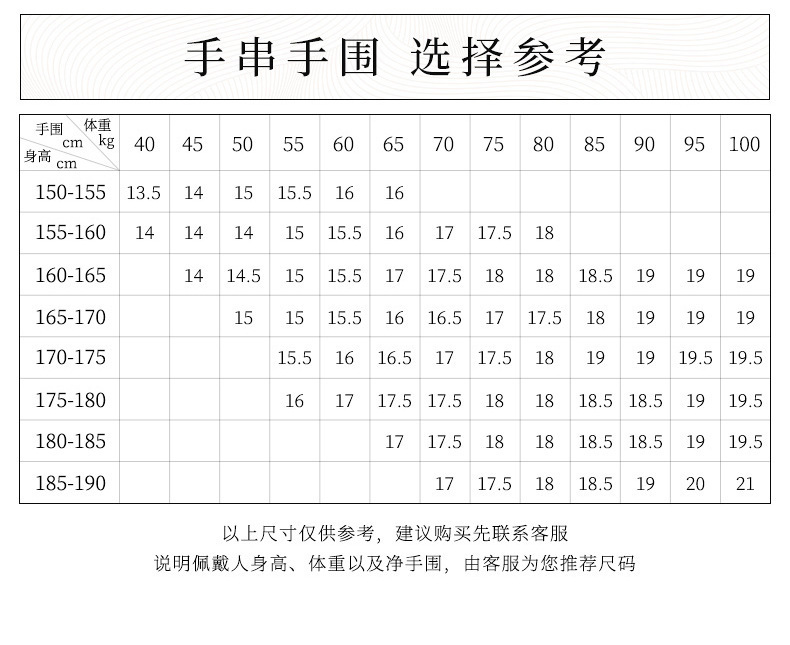 手串手围 选择参考

| 手围 cm 体重 kg 身高 cm | 40 | 45 | 50 | 55 | 60 | 65 | 70 | 75 | 80 | 85 | 90 | 95 | 100 |
|---|---|---|---|---|---|---|---|---|---|---|---|---|---|
| 150-155 | 13.5 | 14 | 15 | 15.5 | 16 | 16 | | | | | | | |
| 155-160 | 14 | 14 | 14 | 15 | 15.5 | 16 | 17 | 17.5 | 18 | | | | |
| 160-165 | | 14 | 14.5 | 15 | 15.5 | 17 | 17.5 | 18 | 18 | 18.5 | 19 | 19 | 19 |
| 165-170 | | | 15 | 15 | 15.5 | 16 | 16.5 | 17 | 17.5 | 18 | 19 | 19 | 19 |
| 170-175 | | | | 15.5 | 16 | 16.5 | 17 | 17.5 | 18 | 19 | 19 | 19.5 | 19.5 |
| 175-180 | | | | 16 | 17 | 17.5 | 17.5 | 18 | 18 | 18.5 | 18.5 | 19 | 19.5 |
| 180-185 | | | | | | 17 | 17.5 | 18 | 18 | 18.5 | 18.5 | 19 | 19.5 |
| 185-190 | | | | | | | 17 | 17.5 | 18 | 18.5 | 19 | 20 | 21 |

以上尺寸仅供参考，建议购买先联系客服
说明佩戴人身高、体重以及净手围，由客服为您推荐尺码